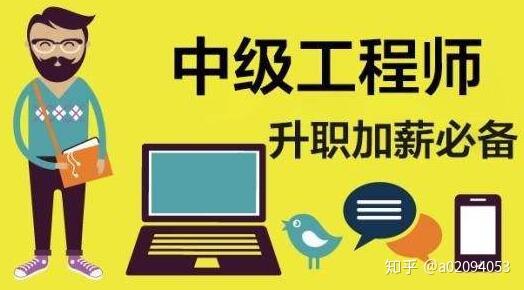 中级工程师
升职加薪必备

知乎 @a02094053